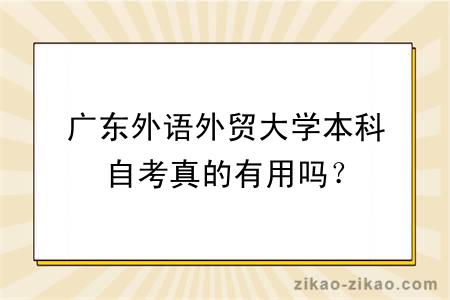 广东外语外贸大学本科自考真的有用吗？

zikao-zikao.com